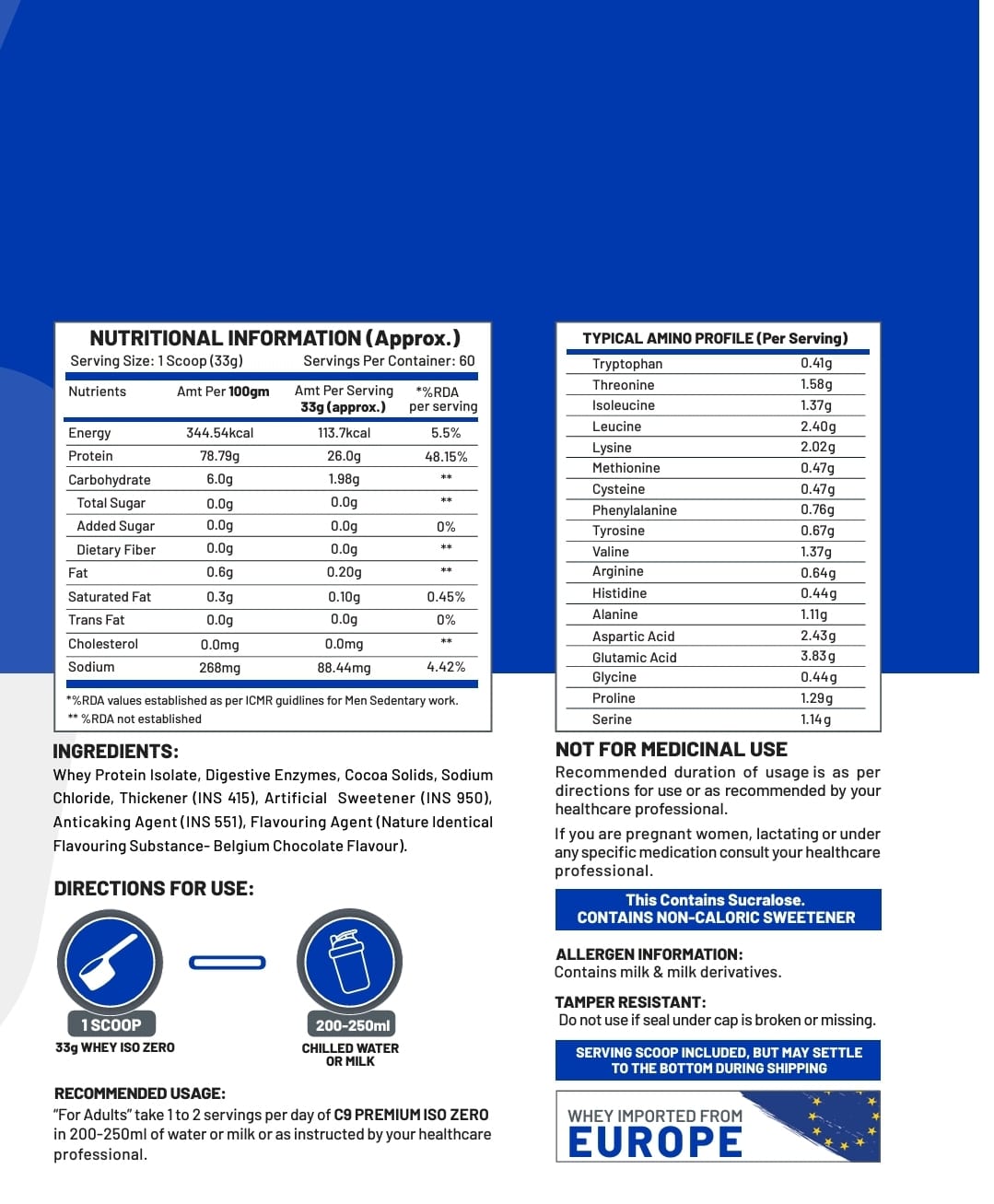 NUTRITIONAL INFORMATION (Approx.)
Serving Size: 1 Scoop (33g) Servings Per Container: 60

| Nutrients | Amt Per 100gm | Amt Per Serving 33g (approx.) | *%RDA per serving |
|---|---|---|---|
| Energy | 344.54kcal | 113.7kcal | 5.5% |
| Protein | 78.79g | 26.0g | 48.15% |
| Carbohydrate | 6.0g | 1.98g | ** |
| Total Sugar | 0.0g | 0.0g | ** |
| Added Sugar | 0.0g | 0.0g | 0% |
| Dietary Fiber | 0.0g | 0.0g | ** |
| Fat | 0.6g | 0.20g | ** |
| Saturated Fat | 0.3g | 0.10g | 0.45% |
| Trans Fat | 0.0g | 0.0g | 0% |
| Cholesterol | 0.0mg | 0.0mg | ** |
| Sodium | 268mg | 88.44mg | 4.42% |

*%RDA values established as per ICMR guidlines for Men Sedentary work.
** %RDA not established

INGREDIENTS:
Whey Protein Isolate, Digestive Enzymes, Cocoa Solids, Sodium Chloride, Thickener (INS 415), Artificial Sweetener (INS 950), Anticaking Agent (INS 551), Flavouring Agent (Nature Identical Flavouring Substance- Belgium Chocolate Flavour).

DIRECTIONS FOR USE:
1 SCOOP
33g WHEY ISO ZERO
200-250ml
CHILLED WATER OR MILK

RECOMMENDED USAGE:
"For Adults" take 1 to 2 servings per day of C9 PREMIUM ISO ZERO in 200-250ml of water or milk or as instructed by your healthcare professional.

TYPICAL AMINO PROFILE (Per Serving)

| | |
|---|---|
| Tryptophan | 0.41g |
| Threonine | 1.58g |
| Isoleucine | 1.37g |
| Leucine | 2.40g |
| Lysine | 2.02g |
| Methionine | 0.47g |
| Cysteine | 0.47g |
| Phenylalanine | 0.76g |
| Tyrosine | 0.67g |
| Valine | 1.37g |
| Arginine | 0.64g |
| Histidine | 0.44g |
| Alanine | 1.11g |
| Aspartic Acid | 2.43g |
| Glutamic Acid | 3.83g |
| Glycine | 0.44g |
| Proline | 1.29g |
| Serine | 1.14g |

NOT FOR MEDICINAL USE
Recommended duration of usage is as per directions for use or as recommended by your healthcare professional.

If you are pregnant women, lactating or under any specific medication consult your healthcare professional.

This Contains Sucralose.
CONTAINS NON-CALORIC SWEETENER

ALLERGEN INFORMATION:
Contains milk & milk derivatives.

TAMPER RESISTANT:
Do not use if seal under cap is broken or missing.

SERVING SCOOP INCLUDED, BUT MAY SETTLE TO THE BOTTOM DURING SHIPPING

WHEY IMPORTED FROM
EUROPE